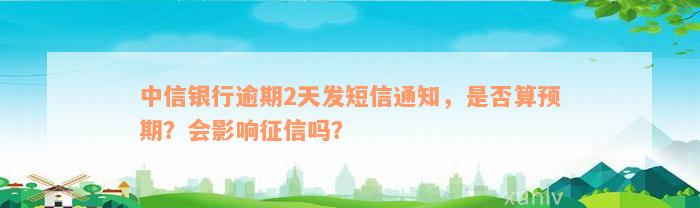 中信银行逾期2天发短信通知，是否算预期？会影响征信吗？

xunlv